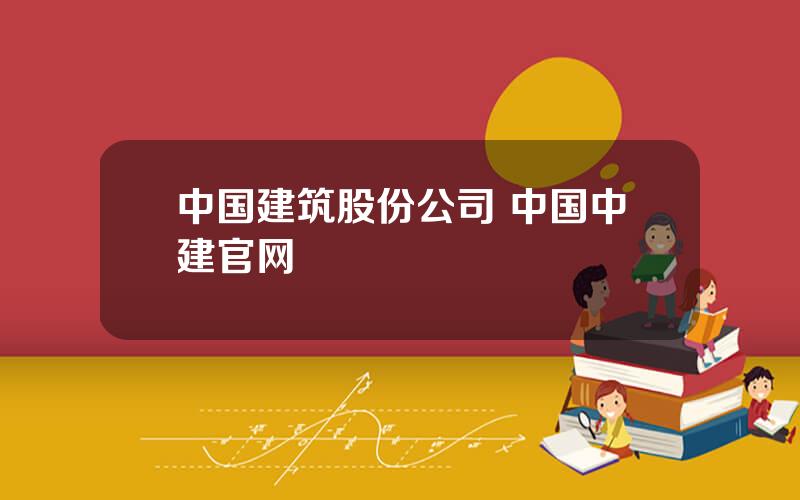 中国建筑股份公司 中国中建官网